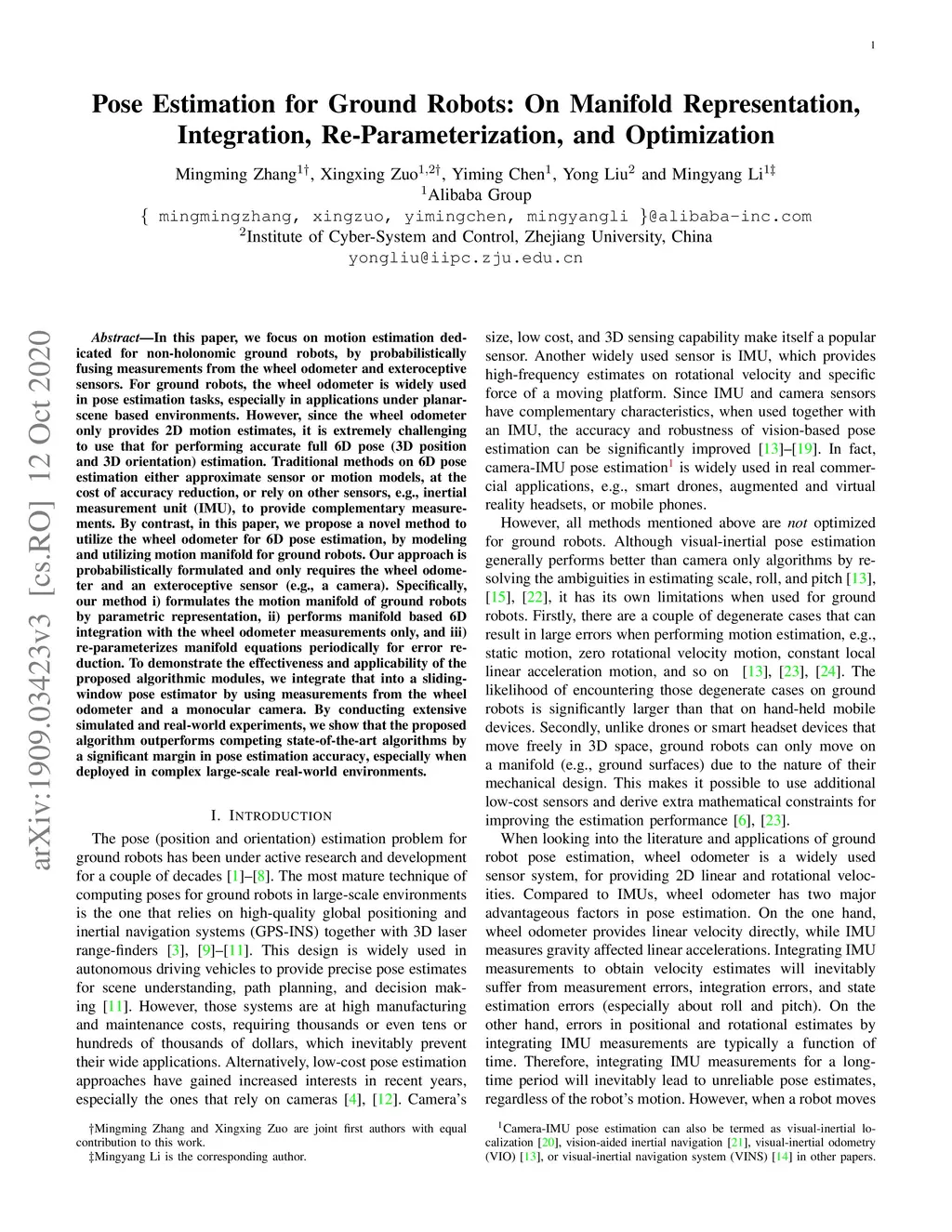 1

Pose Estimation for Ground Robots: On Manifold Representation, Integration, Re-Parameterization, and Optimization

Mingming Zhang$^{1\dagger}$, Xingxing Zuo$^{1,2\dagger}$, Yiming Chen$^{1}$, Yong Liu$^{2}$ and Mingyang Li$^{1\ddagger}$
$^{1}$Alibaba Group
{ mingmingzhang, xingzuo, yimingchen, mingyangli }@alibaba-inc.com
$^{2}$Institute of Cyber-System and Control, Zhejiang University, China
yongliu@iipc.zju.edu.cn

arXiv:1909.03423v3 [cs.RO] 12 Oct 2020

Abstract—In this paper, we focus on motion estimation dedicated for non-holonomic ground robots, by probabilistically fusing measurements from the wheel odometer and exteroceptive sensors. For ground robots, the wheel odometer is widely used in pose estimation tasks, especially in applications under planar-scene based environments. However, since the wheel odometer only provides 2D motion estimates, it is extremely challenging to use that for performing accurate full 6D pose (3D position and 3D orientation) estimation. Traditional methods on 6D pose estimation either approximate sensor or motion models, at the cost of accuracy reduction, or rely on other sensors, e.g., inertial measurement unit (IMU), to provide complementary measurements. By contrast, in this paper, we propose a novel method to utilize the wheel odometer for 6D pose estimation, by modeling and utilizing motion manifold for ground robots. Our approach is probabilistically formulated and only requires the wheel odometer and an exteroceptive sensor (e.g., a camera). Specifically, our method i) formulates the motion manifold of ground robots by parametric representation, ii) performs manifold based 6D integration with the wheel odometer measurements only, and iii) re-parameterizes manifold equations periodically for error reduction. To demonstrate the effectiveness and applicability of the proposed algorithmic modules, we integrate that into a sliding-window pose estimator by using measurements from the wheel odometer and a monocular camera. By conducting extensive simulated and real-world experiments, we show that the proposed algorithm outperforms competing state-of-the-art algorithms by a significant margin in pose estimation accuracy, especially when deployed in complex large-scale real-world environments.

I. INTRODUCTION

The pose (position and orientation) estimation problem for ground robots has been under active research and development for a couple of decades [1]–[8]. The most mature technique of computing poses for ground robots in large-scale environments is the one that relies on high-quality global positioning and inertial navigation systems (GPS-INS) together with 3D laser range-finders [3], [9]–[11]. This design is widely used in autonomous driving vehicles to provide precise pose estimates for scene understanding, path planning, and decision making [11]. However, those systems are at high manufacturing and maintenance costs, requiring thousands or even tens or hundreds of thousands of dollars, which inevitably prevent their wide applications. Alternatively, low-cost pose estimation approaches have gained increased interests in recent years, especially the ones that rely on cameras [4], [12]. Camera's

†Mingming Zhang and Xingxing Zuo are joint first authors with equal contribution to this work.
‡Mingyang Li is the corresponding author.

size, low cost, and 3D sensing capability make itself a popular sensor. Another widely used sensor is IMU, which provides high-frequency estimates on rotational velocity and specific force of a moving platform. Since IMU and camera sensors have complementary characteristics, when used together with an IMU, the accuracy and robustness of vision-based pose estimation can be significantly improved [13]–[19]. In fact, camera-IMU pose estimation$^{1}$ is widely used in real commercial applications, e.g., smart drones, augmented and virtual reality headsets, or mobile phones.

However, all methods mentioned above are not optimized for ground robots. Although visual-inertial pose estimation generally performs better than camera only algorithms by resolving the ambiguities in estimating scale, roll, and pitch [13], [15], [22], it has its own limitations when used for ground robots. Firstly, there are a couple of degenerate cases that can result in large errors when performing motion estimation, e.g., static motion, zero rotational velocity motion, constant local linear acceleration motion, and so on [13], [23], [24]. The likelihood of encountering those degenerate cases on ground robots is significantly larger than that on hand-held mobile devices. Secondly, unlike drones or smart headset devices that move freely in 3D space, ground robots can only move on a manifold (e.g., ground surfaces) due to the nature of their mechanical design. This makes it possible to use additional low-cost sensors and derive extra mathematical constraints for improving the estimation performance [6], [23].

When looking into the literature and applications of ground robot pose estimation, wheel odometer is a widely used sensor system, for providing 2D linear and rotational velocities. Compared to IMUs, wheel odometer has two major advantageous factors in pose estimation. On the one hand, wheel odometer provides linear velocity directly, while IMU measures gravity affected linear accelerations. Integrating IMU measurements to obtain velocity estimates will inevitably suffer from measurement errors, integration errors, and state estimation errors (especially about roll and pitch). On the other hand, errors in positional and rotational estimates by integrating IMU measurements are typically a function of time. Therefore, integrating IMU measurements for a long-time period will inevitably lead to unreliable pose estimates, regardless of the robot's motion. However, when a robot moves

$^{1}$Camera-IMU pose estimation can also be termed as visual-inertial localization [20], vision-aided inertial navigation [21], visual-inertial odometry (VIO) [13], or visual-inertial navigation system (VINS) [14] in other papers.